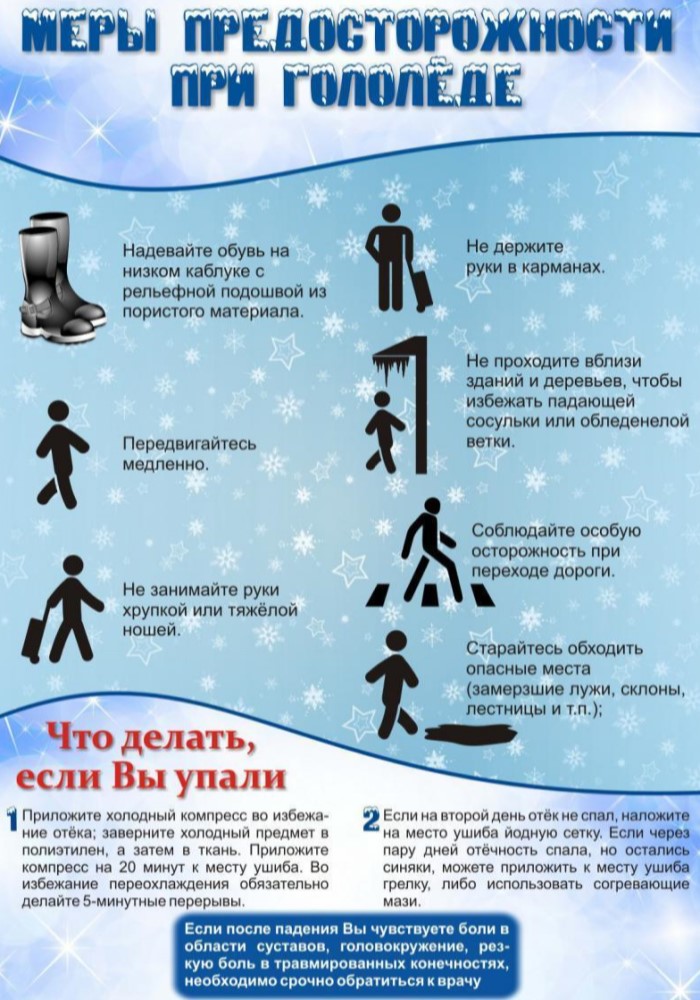 МЕРЫ ПРЕДОСТОРОЖНОСТИ ПРИ ГОЛОЛЁДЕ

Надевайте обувь на низком каблуке с рельефной подошвой из пористого материала.

Передвигайтесь медленно.

Не занимайте руки хрупкой или тяжёлой ношей.

Не держите руки в карманах.

Не проходите вблизи зданий и деревьев, чтобы избежать падающей сосульки или обледенелой ветки.

Соблюдайте особую осторожность при переходе дороги.

Старайтесь обходить опасные места (замерзшие лужи, склоны, лестницы и т.п.);

Что делать, если Вы упали

1 Приложите холодный компресс во избежание отёка; заверните холодный предмет в полиэтилен, а затем в ткань. Приложите компресс на 20 минут к месту ушиба. Во избежание переохлаждения обязательно делайте 5-минутные перерывы.

2 Если на второй день отёк не спал, наложите на место ушиба йодную сетку. Если через пару дней отёчность спала, но остались синяки, можете приложить к месту ушиба грелку, либо использовать согревающие мази.

Если после падения Вы чувствуете боли в области суставов, головокружение, резкую боль в травмированных конечностях, необходимо срочно обратиться к врачу